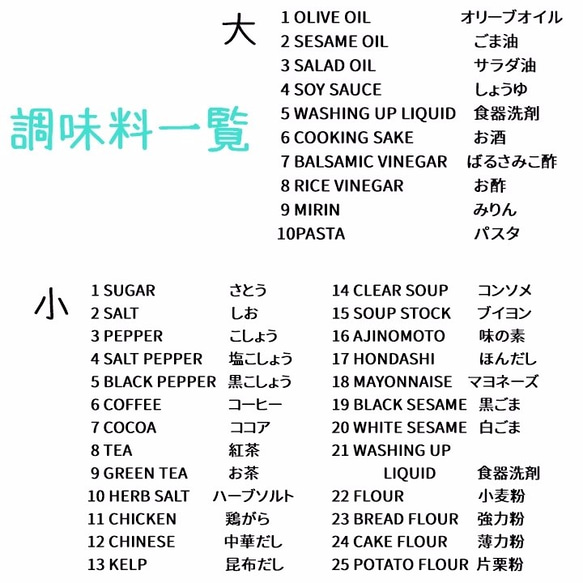 調味料一覧

大
1 OLIVE OIL オリーブオイル
2 SESAME OIL ごま油
3 SALAD OIL サラダ油
4 SOY SAUCE しょうゆ
5 WASHING UP LIQUID 食器洗剤
6 COOKING SAKE お酒
7 BALSAMIC VINEGAR ばるさみこ酢
8 RICE VINEGAR お酢
9 MIRIN みりん
10PASTA パスタ

小
1 SUGAR さとう
2 SALT しお
3 PEPPER こしょう
4 SALT PEPPER 塩こしょう
5 BLACK PEPPER 黒こしょう
6 COFFEE コーヒー
7 COCOA ココア
8 TEA 紅茶
9 GREEN TEA お茶
10 HERB SALT ハーブソルト
11 CHICKEN 鶏がら
12 CHINESE 中華だし
13 KELP 昆布だし

14 CLEAR SOUP コンソメ
15 SOUP STOCK ブイヨン
16 AJINOMOTO 味の素
17 HONDASHI ほんだし
18 MAYONNAISE マヨネーズ
19 BLACK SESAME 黒ごま
20 WHITE SESAME 白ごま
21 WASHING UP LIQUID 食器洗剤
22 FLOUR 小麦粉
23 BREAD FLOUR 強力粉
24 CAKE FLOUR 薄力粉
25 POTATO FLOUR 片栗粉